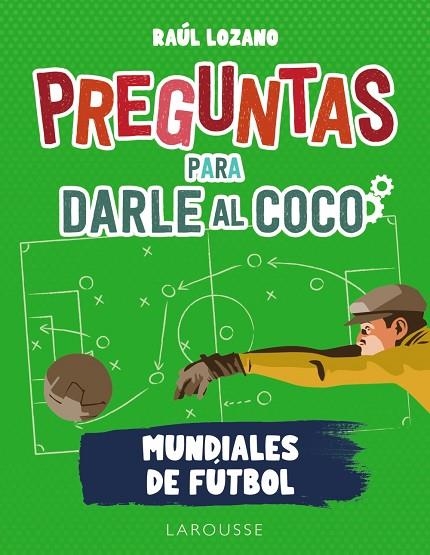 RAÚL LOZANO

PREGUNTAS PARA DARLE AL COCO

MUNDIALES DE FÚTBOL

LAROUSSE